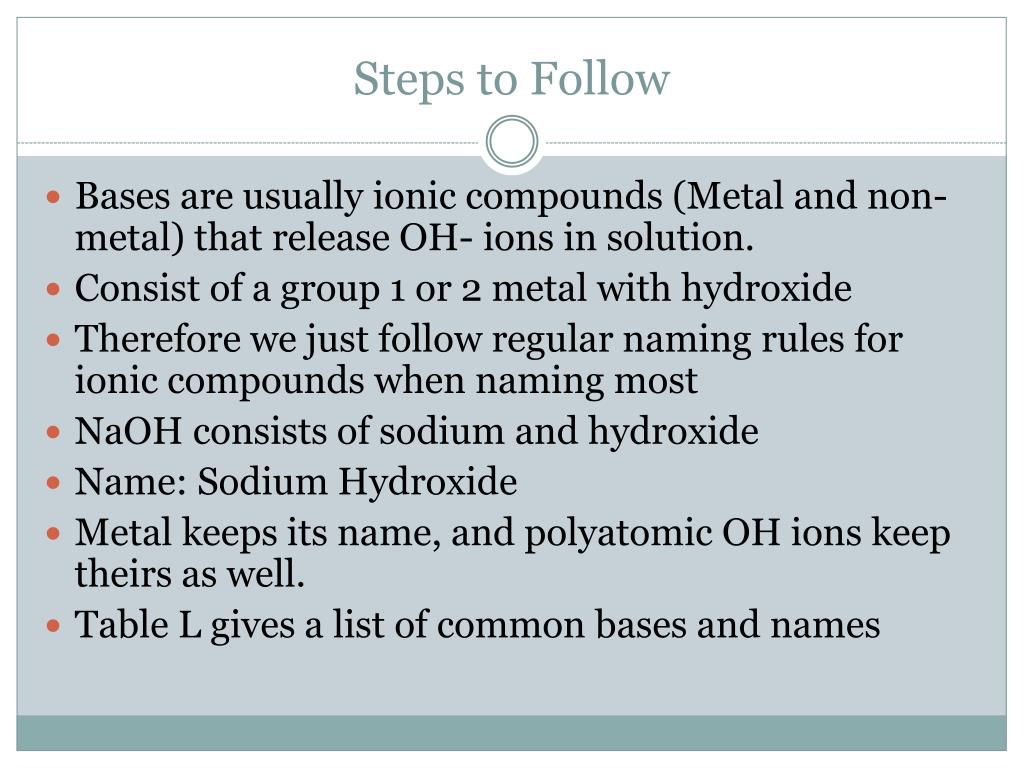 Steps to Follow

- Bases are usually ionic compounds (Metal and non-metal) that release OH- ions in solution.
- Consist of a group 1 or 2 metal with hydroxide
- Therefore we just follow regular naming rules for ionic compounds when naming most
- NaOH consists of sodium and hydroxide
- Name: Sodium Hydroxide
- Metal keeps its name, and polyatomic OH ions keep theirs as well.
- Table L gives a list of common bases and names